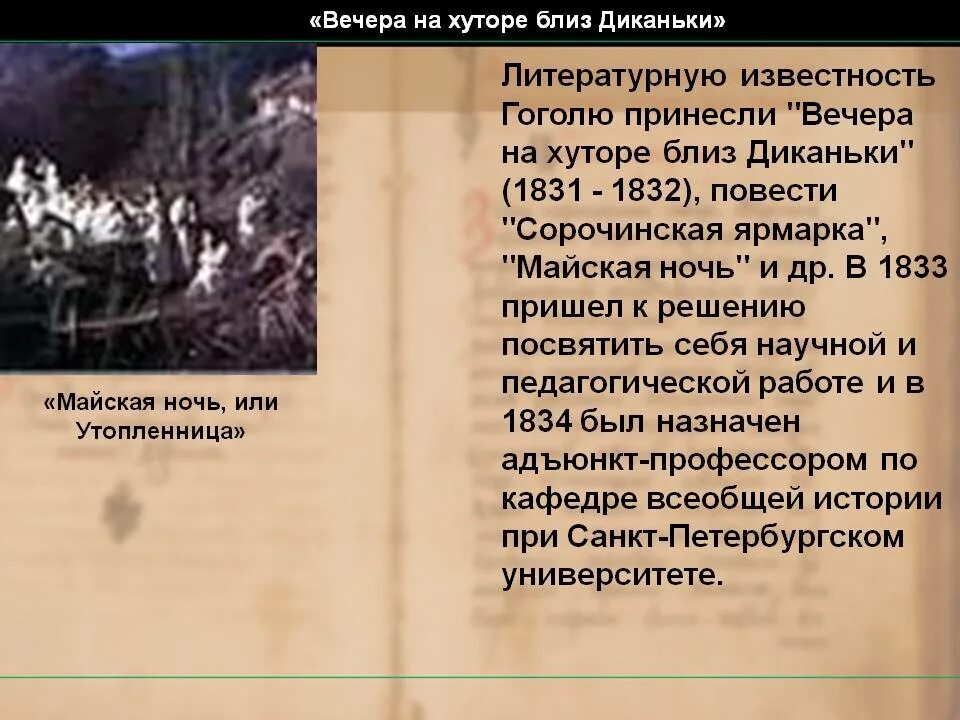 «Вечера на хуторе близ Диканьки»

«Майская ночь, или Утопленница»

Литературную известность Гоголю принесли "Вечера на хуторе близ Диканьки" (1831 - 1832), повести "Сорочинская ярмарка", "Майская ночь" и др. В 1833 пришел к решению посвятить себя научной и педагогической работе и в 1834 был назначен адъюнкт-профессором по кафедре всеобщей истории при Санкт-Петербургском университете.